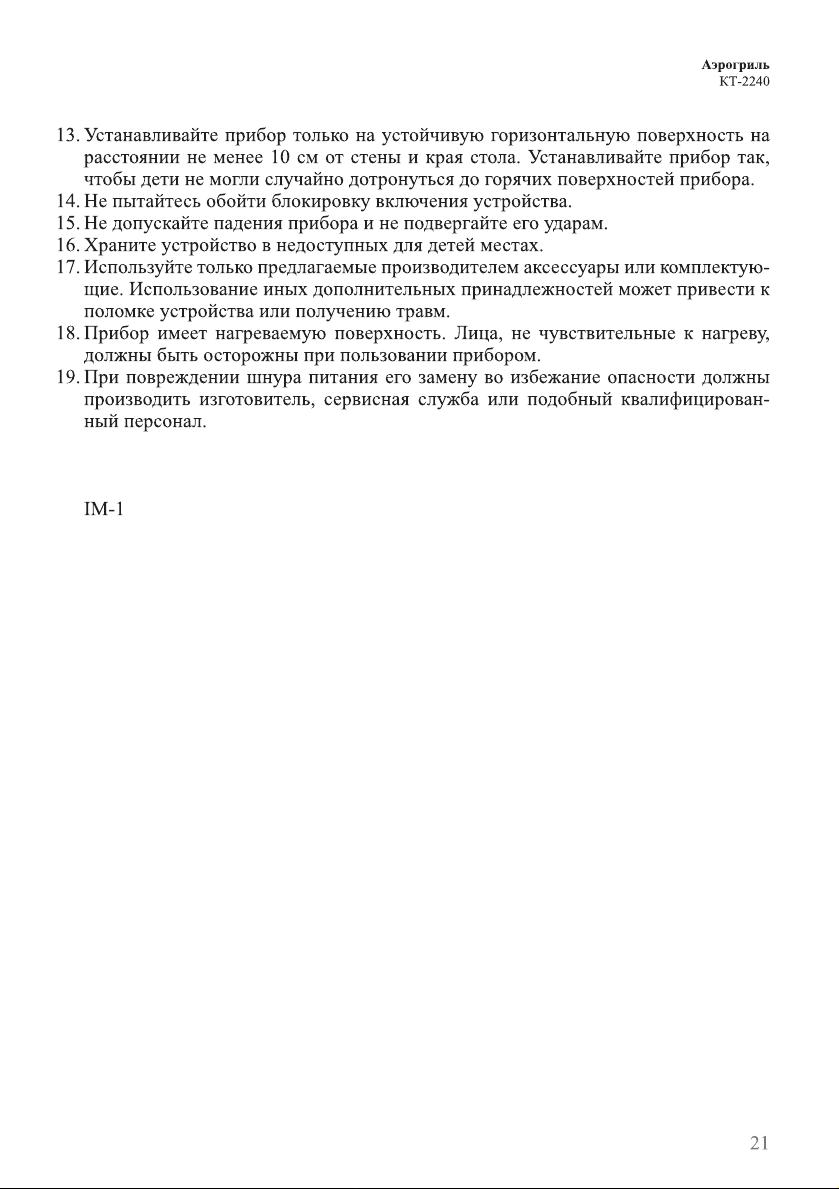 Аэрогриль
KT-2240

13. Устанавливайте прибор только на устойчивую горизонтальную поверхность на расстоянии не менее 10 см от стены и края стола. Устанавливайте прибор так, чтобы дети не могли случайно дотронуться до горячих поверхностей прибора.
14. Не пытайтесь обойти блокировку включения устройства.
15. Не допускайте падения прибора и не подвергайте его ударам.
16. Храните устройство в недоступных для детей местах.
17. Используйте только предлагаемые производителем аксессуары или комплектующие. Использование иных дополнительных принадлежностей может привести к поломке устройства или получению травм.
18. Прибор имеет нагреваемую поверхность. Лица, не чувствительные к нагреву, должны быть осторожны при пользовании прибором.
19. При повреждении шнура питания его замену во избежание опасности должны производить изготовитель, сервисная служба или подобный квалифицированный персонал.

IM-1

21